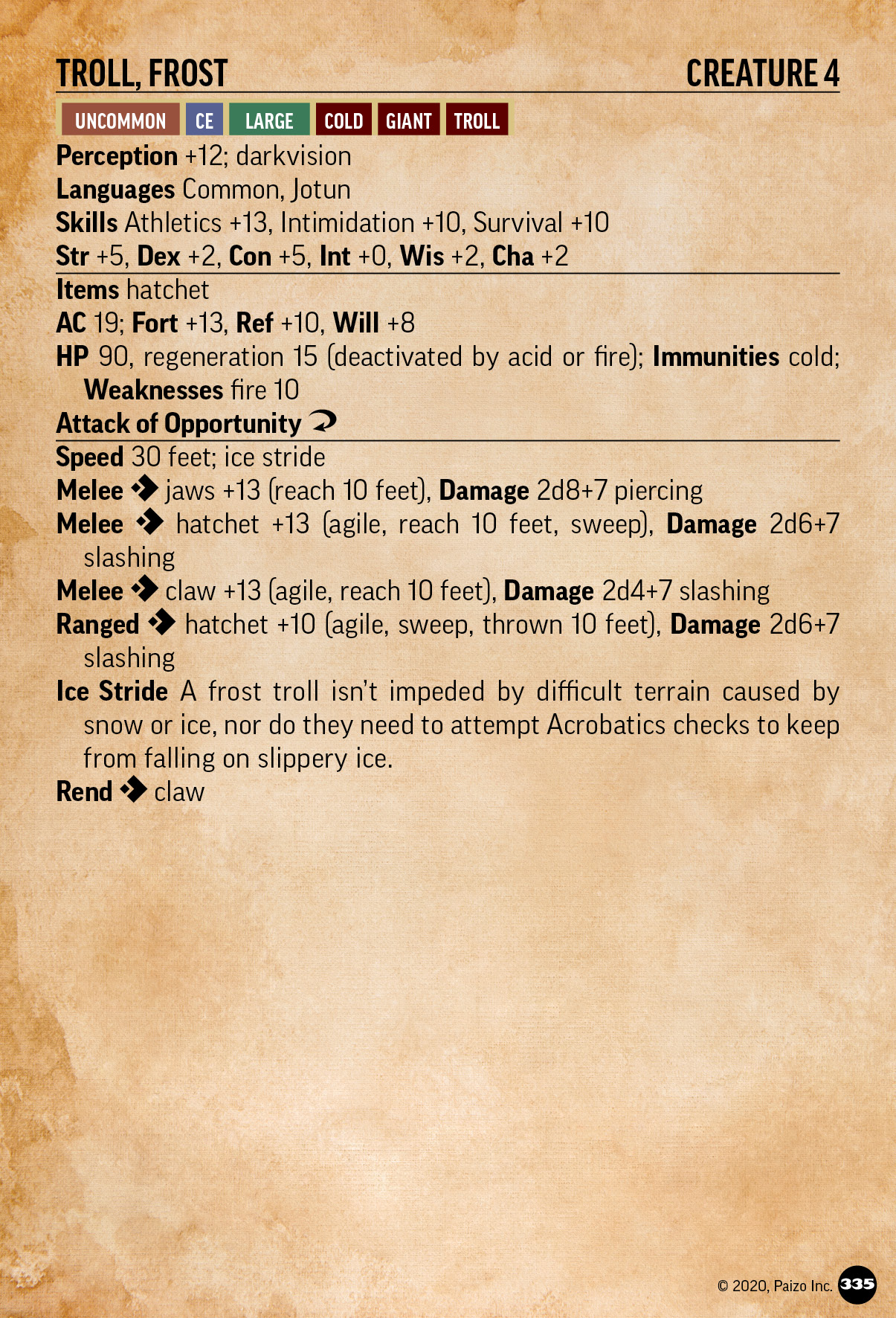 TROLL, FROST CREATURE 4

UNCOMMON CE LARGE COLD GIANT TROLL

Perception +12; darkvision
Languages Common, Jotun
Skills Athletics +13, Intimidation +10, Survival +10
Str +5, Dex +2, Con +5, Int +0, Wis +2, Cha +2
Items hatchet
AC 19; Fort +13, Ref +10, Will +8
HP 90, regeneration 15 (deactivated by acid or fire); Immunities cold; Weaknesses fire 10
Attack of Opportunity
Speed 30 feet; ice stride
Melee jaws +13 (reach 10 feet), Damage 2d8+7 piercing
Melee hatchet +13 (agile, reach 10 feet, sweep), Damage 2d6+7 slashing
Melee claw +13 (agile, reach 10 feet), Damage 2d4+7 slashing
Ranged hatchet +10 (agile, sweep, thrown 10 feet), Damage 2d6+7 slashing
Ice Stride A frost troll isn't impeded by difficult terrain caused by snow or ice, nor do they need to attempt Acrobatics checks to keep from falling on slippery ice.
Rend claw

© 2020, Paizo Inc. 335